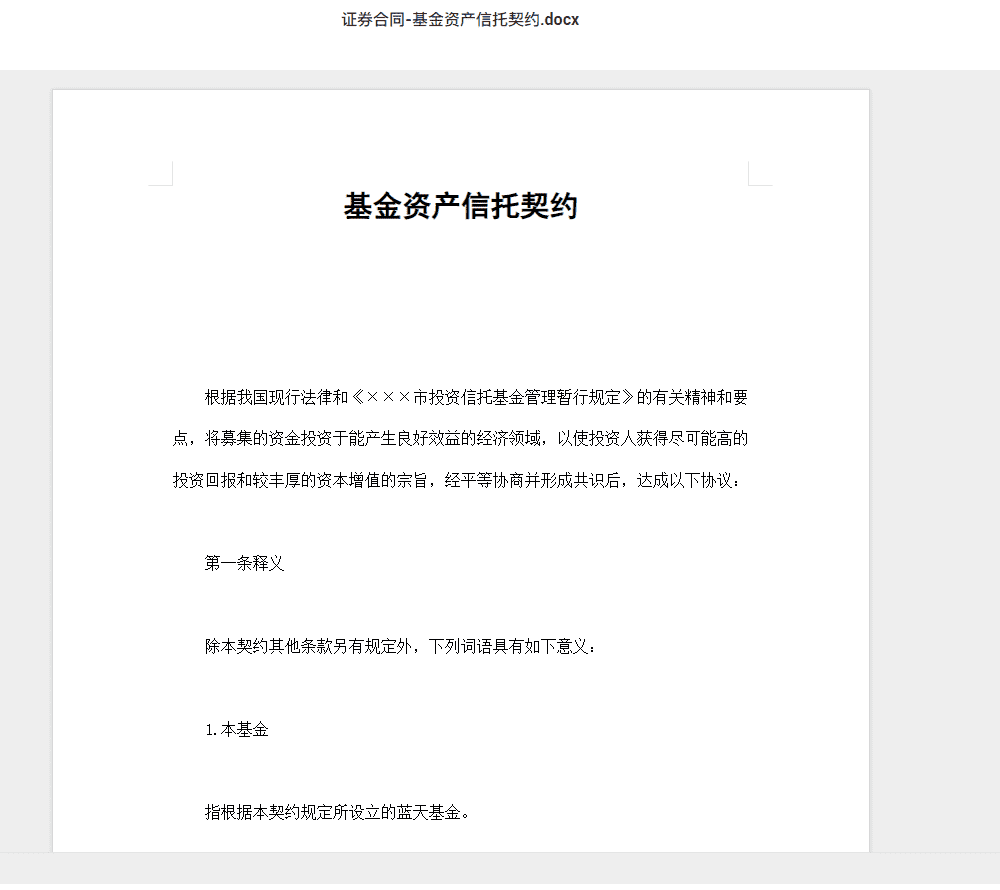 证券合同-基金资产信托契约.docx

基金资产信托契约

根据我国现行法律和《×××市投资信托基金管理暂行规定》的有关精神和要点，将募集的资金投资于能产生良好效益的经济领域，以使投资人获得尽可能高的投资回报和较丰厚的资本增值的宗旨，经平等协商并形成共识后，达成以下协议：

第一条释义

除本契约其他条款另有规定外，下列词语具有如下意义：

1.本基金

指根据本契约规定所设立的蓝天基金。